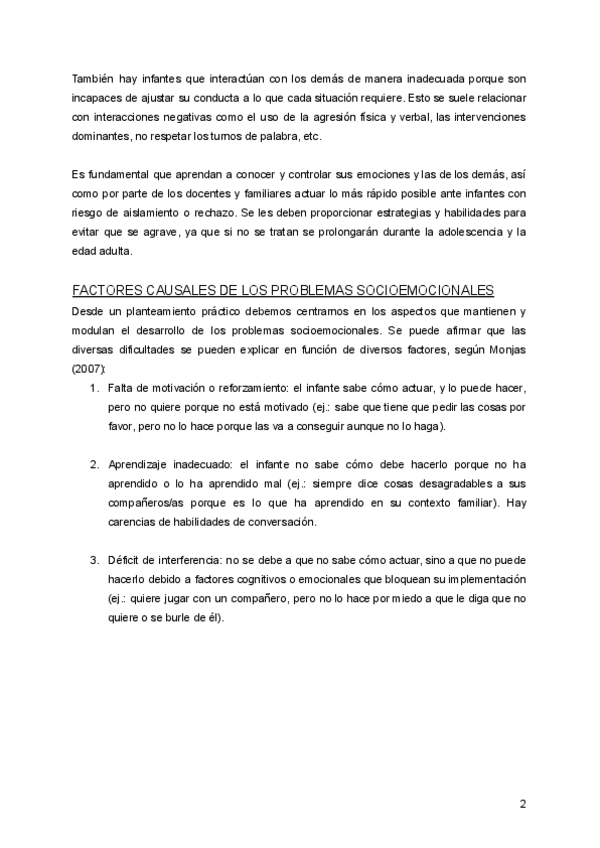 También hay infantes que interactúan con los demás de manera inadecuada porque son incapaces de ajustar su conducta a lo que cada situación requiere. Esto se suele relacionar con interacciones negativas como el uso de la agresión física y verbal, las intervenciones dominantes, no respetar los turnos de palabra, etc.

Es fundamental que aprendan a conocer y controlar sus emociones y las de los demás, así como por parte de los docentes y familiares actuar lo más rápido posible ante infantes con riesgo de aislamiento o rechazo. Se les deben proporcionar estrategias y habilidades para evitar que se agrave, ya que si no se tratan se prolongarán durante la adolescencia y la edad adulta.

FACTORES CAUSALES DE LOS PROBLEMAS SOCIOEMOCIONALES

Desde un planteamiento práctico debemos centrarnos en los aspectos que mantienen y modulan el desarrollo de los problemas socioemocionales. Se puede afirmar que las diversas dificultades se pueden explicar en función de diversos factores, según Monjas (2007):

1. Falta de motivación o reforzamiento: el infante sabe cómo actuar, y lo puede hacer, pero no quiere porque no está motivado (ej.: sabe que tiene que pedir las cosas por favor, pero no lo hace porque las va a conseguir aunque no lo haga).

2. Aprendizaje inadecuado: el infante no sabe cómo debe hacerlo porque no ha aprendido o lo ha aprendido mal (ej.: siempre dice cosas desagradables a sus compañeros/as porque es lo que ha aprendido en su contexto familiar). Hay carencias de habilidades de conversación.

3. Déficit de interferencia: no se debe a que no sabe cómo actuar, sino a que no puede hacerlo debido a factores cognitivos o emocionales que bloquean su implementación (ej.: quiere jugar con un compañero, pero no lo hace por miedo a que le diga que no quiere o se burle de él).

2